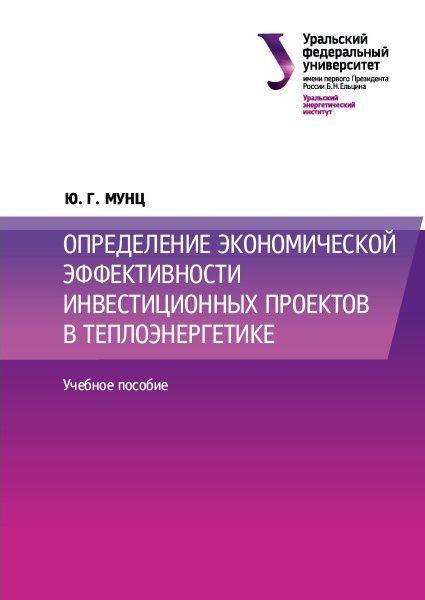 Уральский
федеральный
университет
имени первого Президента
России Б.Н.Ельцина
Уральский
энергетический
институт

Ю. Г. МУНЦ

ОПРЕДЕЛЕНИЕ ЭКОНОМИЧЕСКОЙ
ЭФФЕКТИВНОСТИ
ИНВЕСТИЦИОННЫХ ПРОЕКТОВ
В ТЕПЛОЭНЕРГЕТИКЕ

Учебное пособие